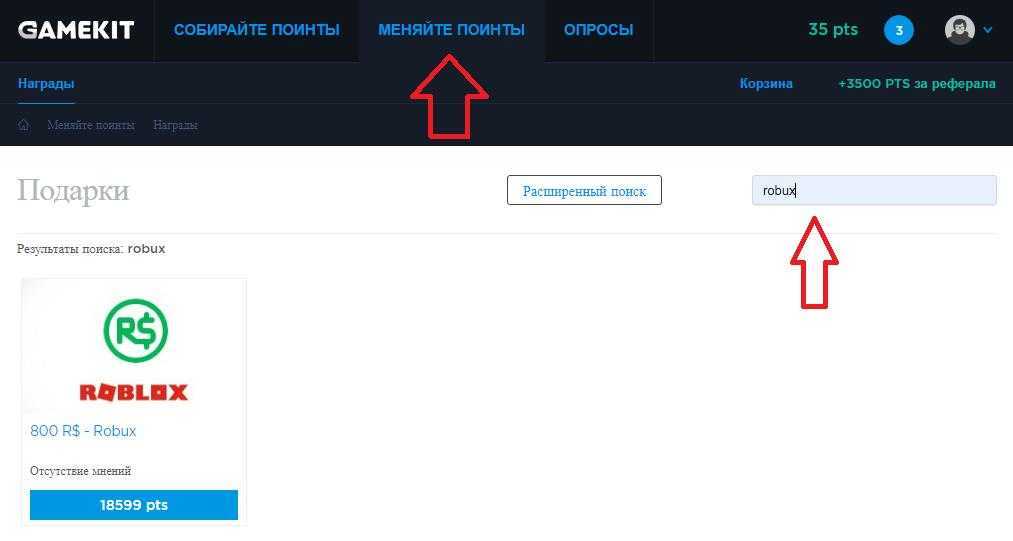 GAMEKIT СОБИРАЙТЕ ПОИНТЫ МЕНЯЙТЕ ПОИНТЫ ОПРОСЫ 35 pts 3

Награды

Корзина +3500 PTS за реферала

Меняйте поинты Награды

Подарки

Расширенный поиск

robux

Результаты поиска: robux

R$

ROBLOX

800 R$ - Robux

Отсутствие мнений

18599 pts